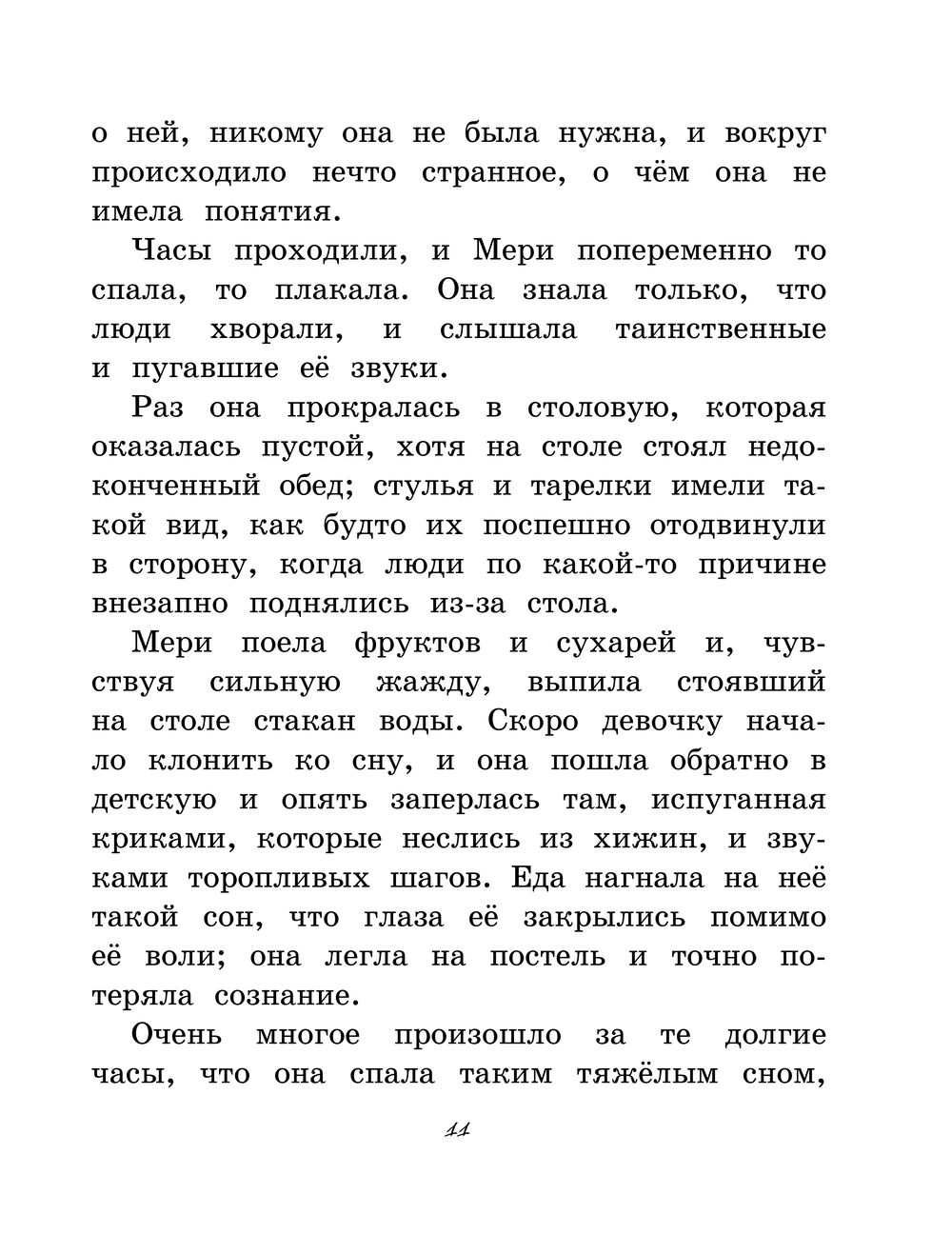 о ней, никому она не была нужна, и вокруг происходило нечто странное, о чём она не имела понятия.

Часы проходили, и Мери попеременно то спала, то плакала. Она знала только, что люди хворали, и слышала таинственные и пугавшие её звуки.

Раз она прокралась в столовую, которая оказалась пустой, хотя на столе стоял недоконченный обед; стулья и тарелки имели такой вид, как будто их поспешно отодвинули в сторону, когда люди по какой-то причине внезапно поднялись из-за стола.

Мери поела фруктов и сухарей и, чувствуя сильную жажду, выпила стоявший на столе стакан воды. Скоро девочку начало клонить ко сну, и она пошла обратно в детскую и опять заперлась там, испуганная криками, которые неслись из хижин, и звуками торопливых шагов. Еда нагнала на неё такой сон, что глаза её закрылись помимо её воли; она легла на постель и точно потеряла сознание.

Очень многое произошло за те долгие часы, что она спала таким тяжёлым сном,

11